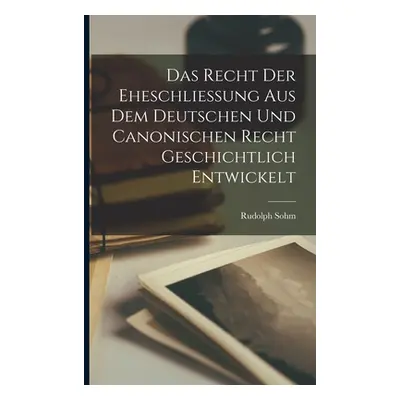 Das Recht Der Eheschliessung Aus Dem Deutschen Und Canonischen Recht Geschichtlich Entwickelt

Rudolph Sohm